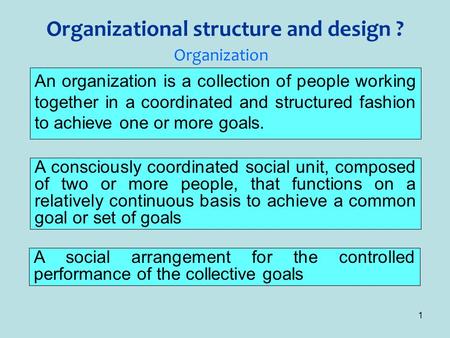 Organizational structure and design ?

Organization

An organization is a collection of people working together in a coordinated and structured fashion to achieve one or more goals.

A consciously coordinated social unit, composed of two or more people, that functions on a relatively continuous basis to achieve a common goal or set of goals

A social arrangement for the controlled performance of the collective goals

1